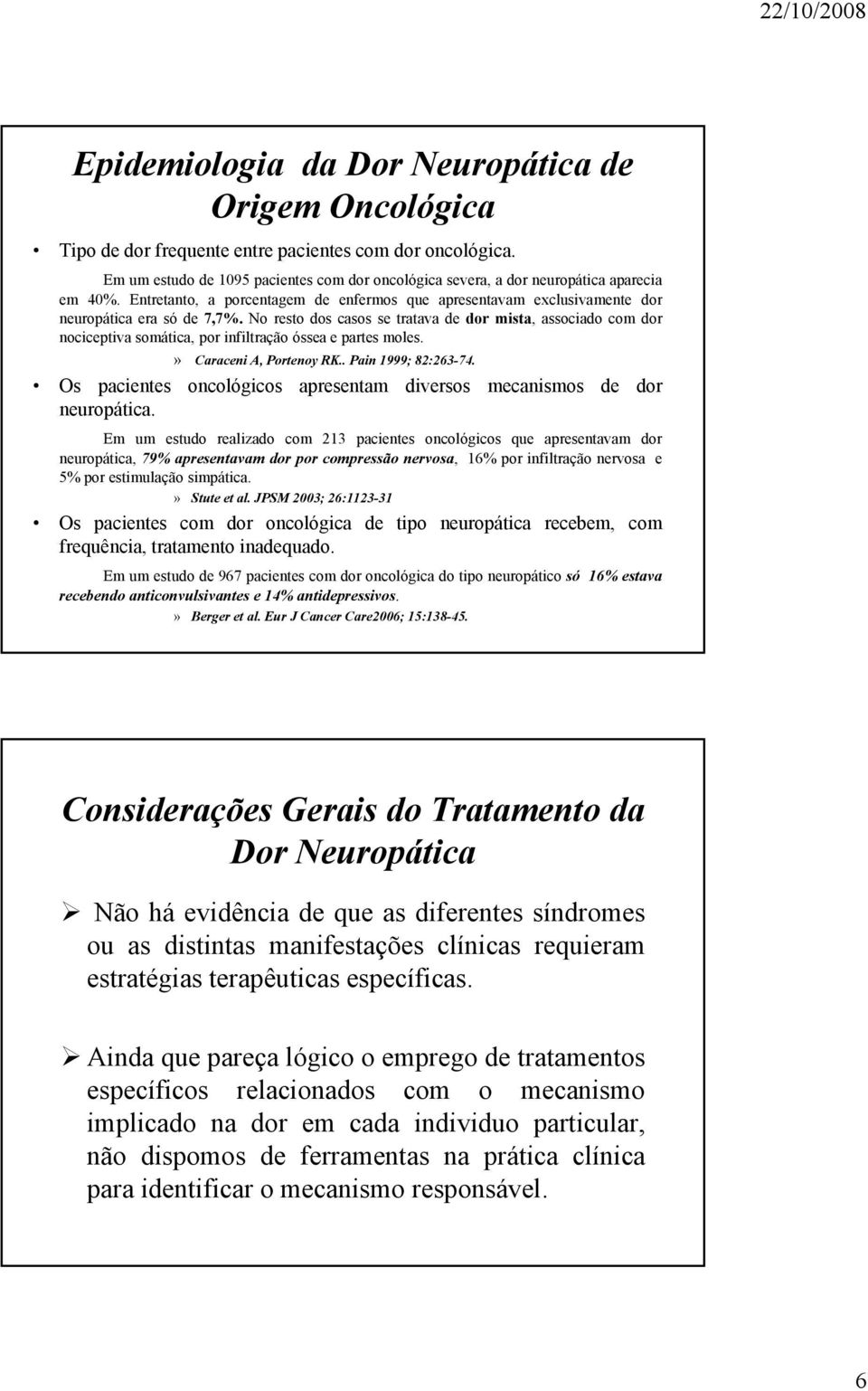 22/10/2008

Epidemiologia da Dor Neuropática de Origem Oncológica

• Tipo de dor frequente entre pacientes com dor oncológica.

Em um estudo de 1095 pacientes com dor oncológica severa, a dor neuropática aparecia em 40%. Entretanto, a porcentagem de enfermos que apresentavam exclusivamente dor neuropática era só de 7,7%. No resto dos casos se tratava de dor mista, associado com dor nociceptiva somática, por infiltração óssea e partes moles.

» Caraceni A, Portenoy RK.. Pain 1999; 82:263-74.

• Os pacientes oncológicos apresentam diversos mecanismos de dor neuropática.

Em um estudo realizado com 213 pacientes oncológicos que apresentavam dor neuropática, 79% apresentavam dor por compressão nervosa, 16% por infiltração nervosa e 5% por estimulação simpática.

» Stute et al. JPSM 2003; 26:1123-31

• Os pacientes com dor oncológica de tipo neuropática recebem, com frequência, tratamento inadequado.

Em um estudo de 967 pacientes com dor oncológica do tipo neuropático só 16% estava recebendo anticonvulsivantes e 14% antidepressivos.

» Berger et al. Eur J Cancer Care2006; 15:138-45.

Considerações Gerais do Tratamento da Dor Neuropática

➢ Não há evidência de que as diferentes síndromes ou as distintas manifestações clínicas requieram estratégias terapêuticas específicas.

➢ Ainda que pareça lógico o emprego de tratamentos específicos relacionados com o mecanismo implicado na dor em cada individuo particular, não dispomos de ferramentas na prática clínica para identificar o mecanismo responsável.

6